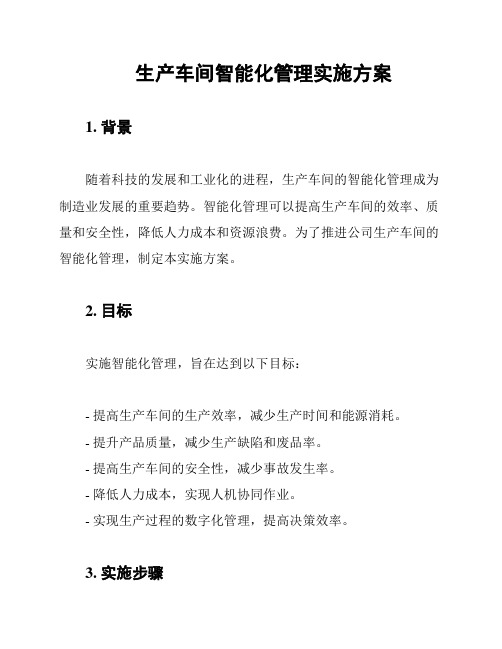 生产车间智能化管理实施方案

1. 背景

随着科技的发展和工业化的进程，生产车间的智能化管理成为制造业发展的重要趋势。智能化管理可以提高生产车间的效率、质量和安全性，降低人力成本和资源浪费。为了推进公司生产车间的智能化管理，制定本实施方案。

2. 目标

实施智能化管理，旨在达到以下目标：

- 提高生产车间的生产效率，减少生产时间和能源消耗。
- 提升产品质量，减少生产缺陷和废品率。
- 提高生产车间的安全性，减少事故发生率。
- 降低人力成本，实现人机协同作业。
- 实现生产过程的数字化管理，提高决策效率。

3. 实施步骤